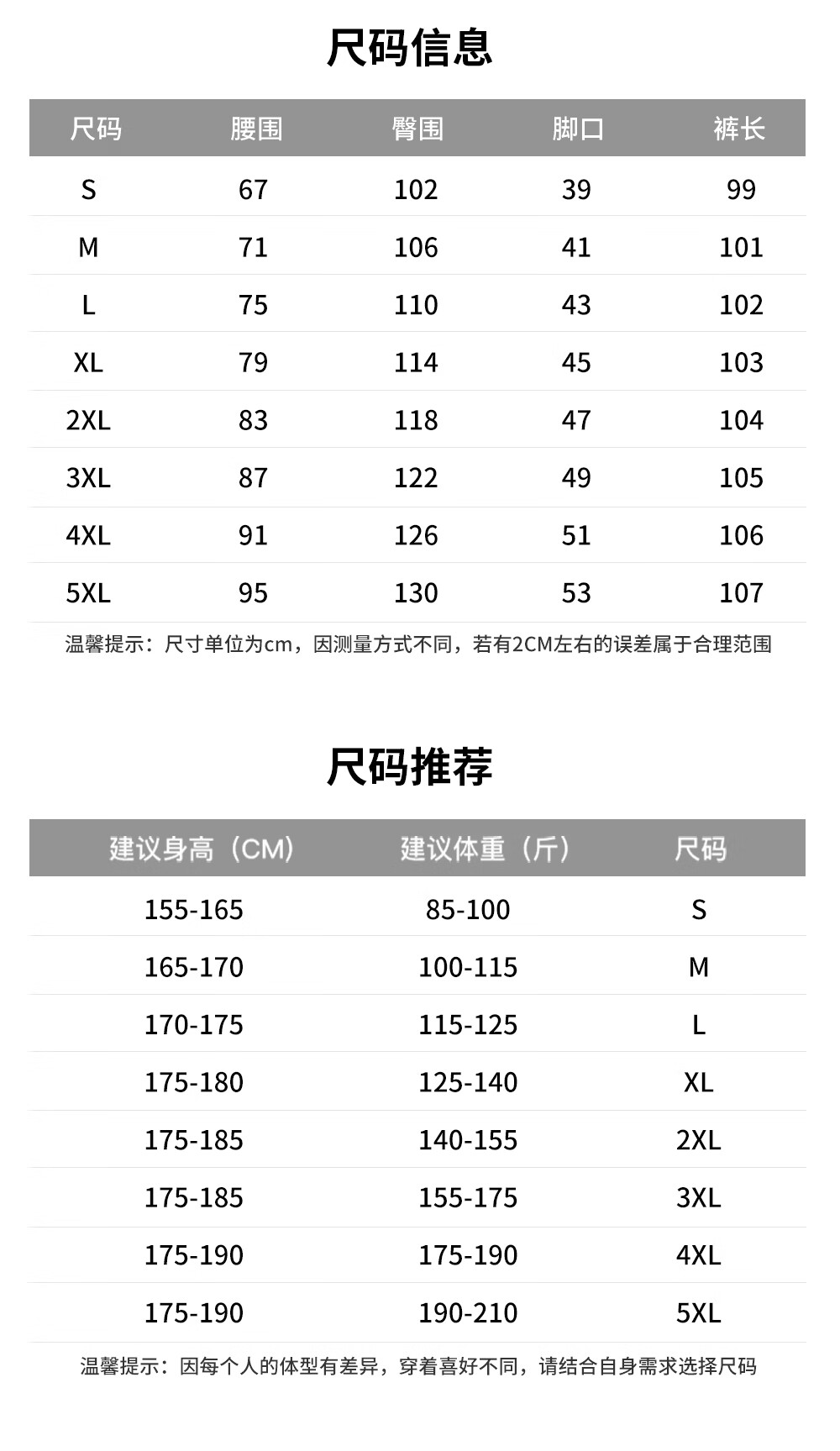 尺码信息

| 尺码 | 腰围 | 臀围 | 脚口 | 裤长 |
|---|---|---|---|---|
| S | 67 | 102 | 39 | 99 |
| M | 71 | 106 | 41 | 101 |
| L | 75 | 110 | 43 | 102 |
| XL | 79 | 114 | 45 | 103 |
| 2XL | 83 | 118 | 47 | 104 |
| 3XL | 87 | 122 | 49 | 105 |
| 4XL | 91 | 126 | 51 | 106 |
| 5XL | 95 | 130 | 53 | 107 |

温馨提示：尺寸单位为cm，因测量方式不同，若有2CM左右的误差属于合理范围

尺码推荐

| 建议身高（CM） | 建议体重（斤） | 尺码 |
|---|---|---|
| 155-165 | 85-100 | S |
| 165-170 | 100-115 | M |
| 170-175 | 115-125 | L |
| 175-180 | 125-140 | XL |
| 175-185 | 140-155 | 2XL |
| 175-185 | 155-175 | 3XL |
| 175-190 | 175-190 | 4XL |
| 175-190 | 190-210 | 5XL |

温馨提示：因每个人的体型有差异，穿着喜好不同，请结合自身需求选择尺码